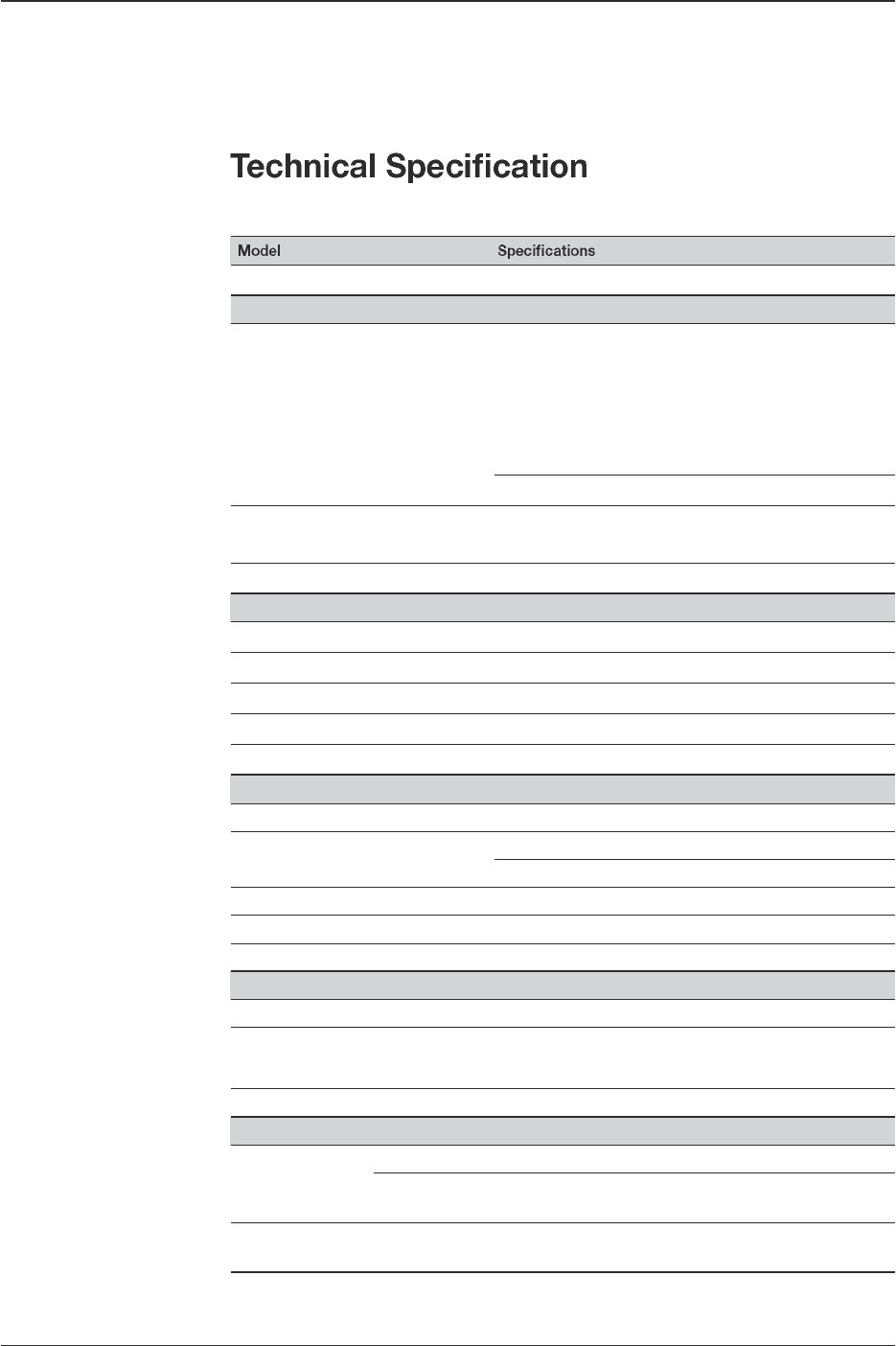 Technical Specification

| Model | Specifications |
|---|---|